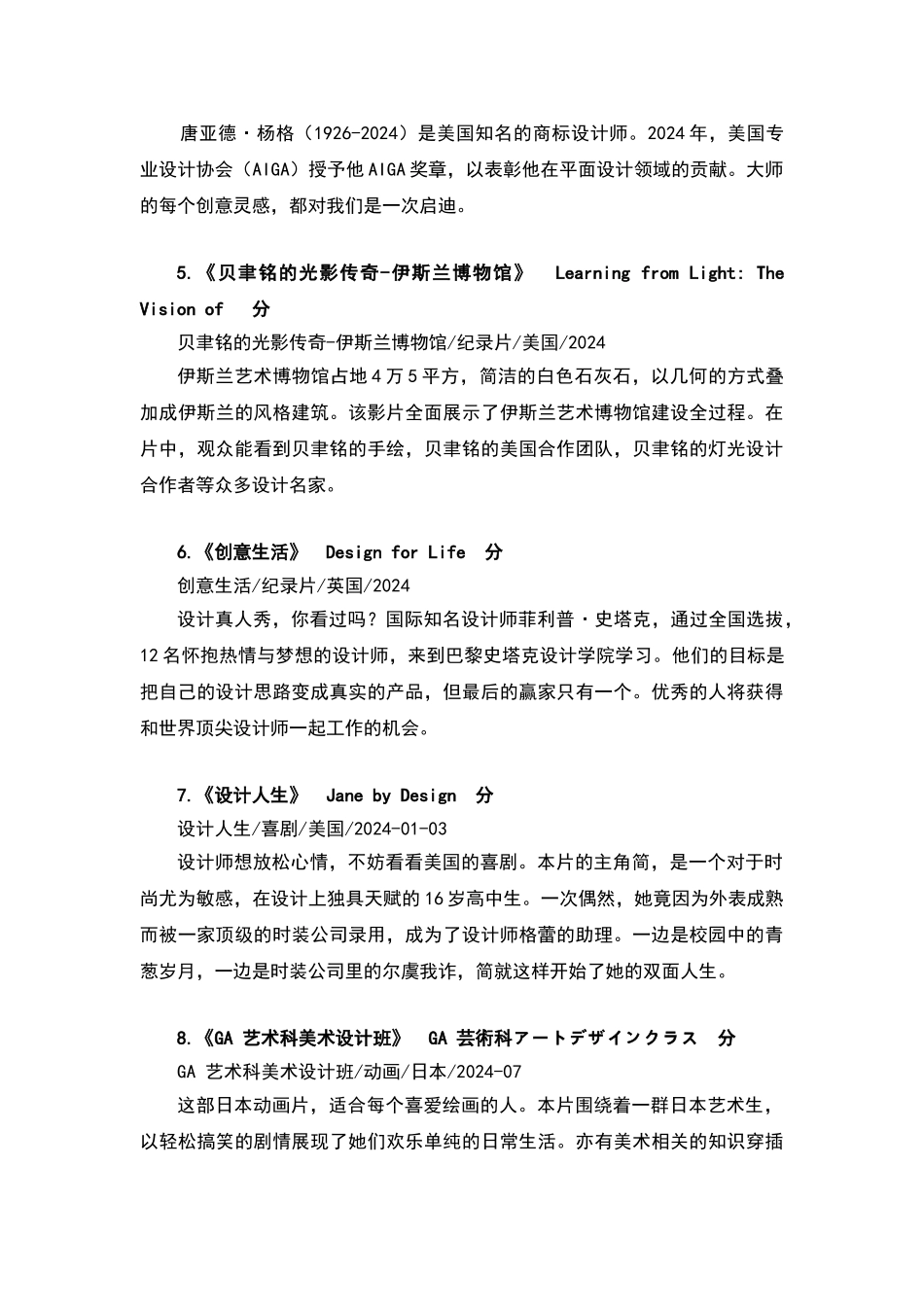 唐亚德·杨格（1926-2024）是美国知名的商标设计师。2024年，美国专业设计协会（AIGA）授予他AIGA奖章，以表彰他在平面设计领域的贡献。大师的每个创意灵感，都对我们是一次启迪。

5.《贝聿铭的光影传奇-伊斯兰博物馆》 Learning from Light: The Vision of 分

贝聿铭的光影传奇-伊斯兰博物馆/纪录片/美国/2024

伊斯兰艺术博物馆占地4万5平方，简洁的白色石灰石，以几何的方式叠加成伊斯兰的风格建筑。该影片全面展示了伊斯兰艺术博物馆建设全过程。在片中，观众能看到贝聿铭的手绘，贝聿铭的美国合作团队，贝聿铭的灯光设计合作者等众多设计名家。

6.《创意生活》 Design for Life 分

创意生活/纪录片/英国/2024

设计真人秀，你看过吗？国际知名设计师菲利普·史塔克，通过全国选拔，12名怀抱热情与梦想的设计师，来到巴黎史塔克设计学院学习。他们的目标是把自己的设计思路变成真实的产品，但最后的赢家只有一个。优秀的人将获得和世界顶尖设计师一起工作的机会。

7.《设计人生》 Jane by Design 分

设计人生/喜剧/美国/2024-01-03

设计师想放松心情，不妨看看美国的喜剧。本片的主角简，是一个对于时尚尤为敏感，在设计上独具天赋的16岁高中生。一次偶然，她竟因为外表成熟而被一家顶级的时装公司录用，成为了设计师格蕾的助理。一边是校园中的青葱岁月，一边是时装公司里的尔虞我诈，简就这样开始了她的双面人生。

8.《GA 艺术科美术设计班》 GA 芸術科アートデザインクラス 分

GA 艺术科美术设计班/动画/日本/2024-07

这部日本动画片，适合每个喜爱绘画的人。本片围绕着一群日本艺术生，以轻松搞笑的剧情展现了她们欢乐单纯的日常生活。亦有美术相关的知识穿插